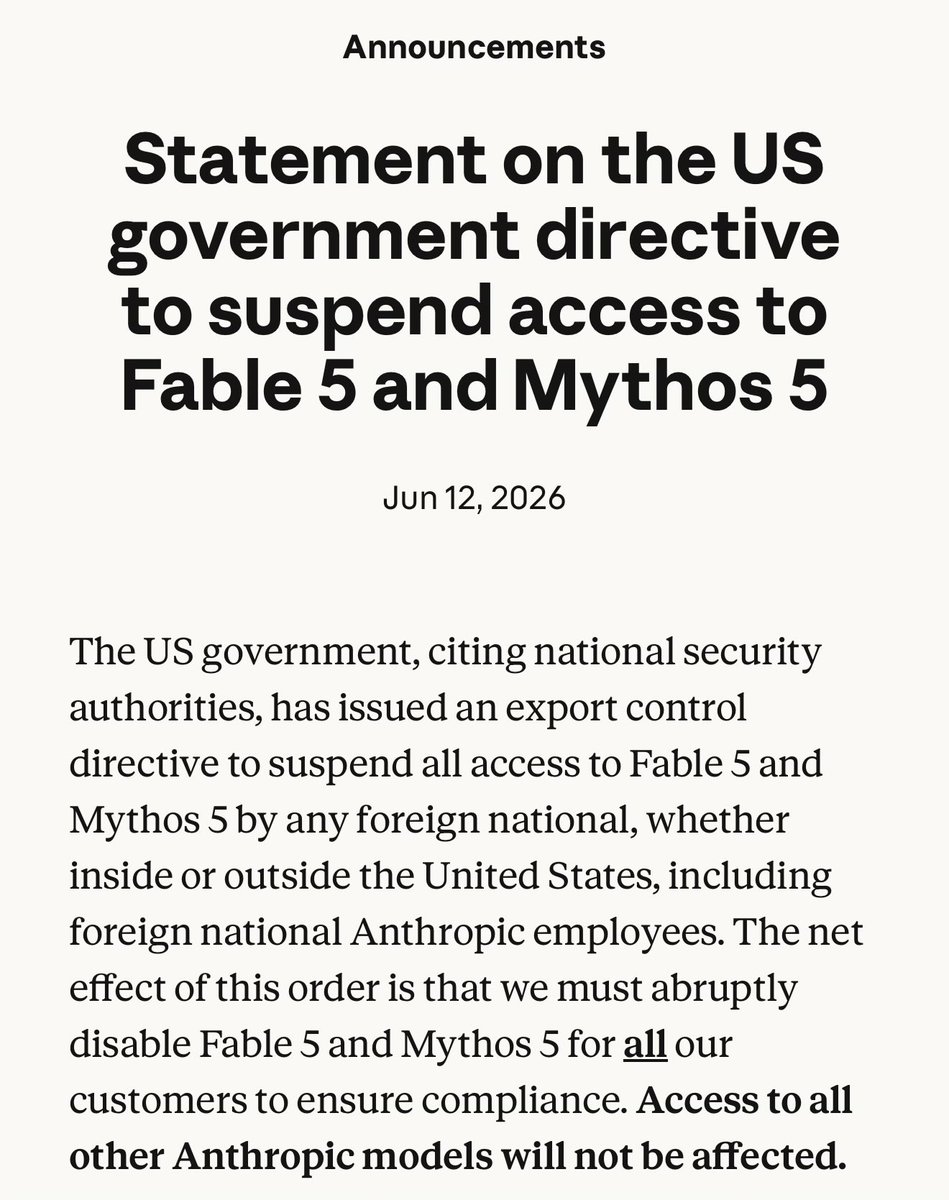 Announcements

Statement on the US government directive to suspend access to Fable 5 and Mythos 5

Jun 12, 2026

The US government, citing national security authorities, has issued an export control directive to suspend all access to Fable 5 and Mythos 5 by any foreign national, whether inside or outside the United States, including foreign national Anthropic employees. The net effect of this order is that we must abruptly disable Fable 5 and Mythos 5 for all our customers to ensure compliance. Access to all other Anthropic models will not be affected.